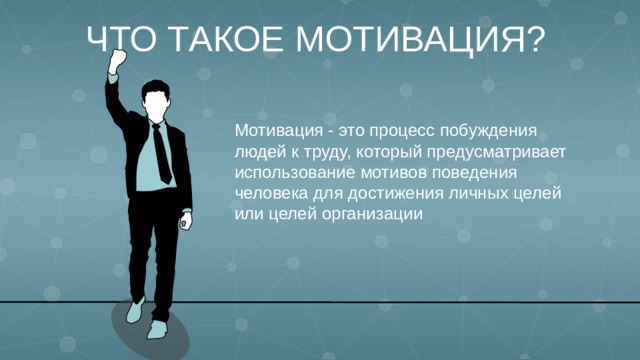 ЧТО ТАКОЕ МОТИВАЦИЯ?

Мотивация - это процесс побуждения людей к труду, который предусматривает использование мотивов поведения человека для достижения личных целей или целей организации